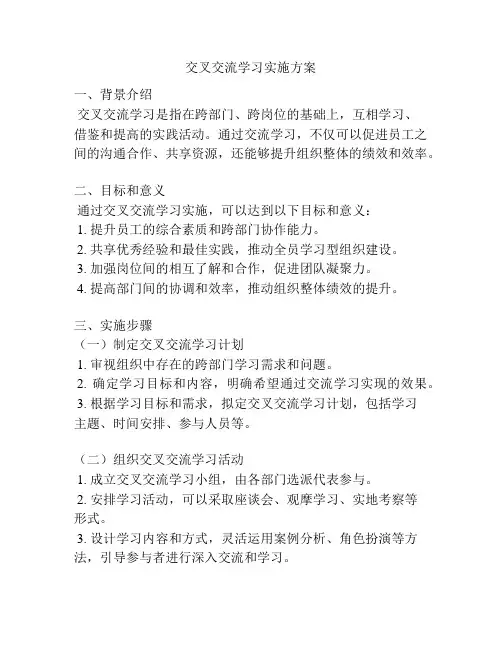 交叉交流学习实施方案

一、背景介绍

交叉交流学习是指在跨部门、跨岗位的基础上，互相学习、借鉴和提高的实践活动。通过交流学习，不仅可以促进员工之间的沟通合作、共享资源，还能够提升组织整体的绩效和效率。

二、目标和意义

通过交叉交流学习实施，可以达到以下目标和意义：

1. 提升员工的综合素质和跨部门协作能力。

2. 共享优秀经验和最佳实践，推动全员学习型组织建设。

3. 加强岗位间的相互了解和合作，促进团队凝聚力。

4. 提高部门间的协调和效率，推动组织整体绩效的提升。

三、实施步骤

（一）制定交叉交流学习计划

1. 审视组织中存在的跨部门学习需求和问题。

2. 确定学习目标和内容，明确希望通过交流学习实现的效果。

3. 根据学习目标和需求，拟定交叉交流学习计划，包括学习主题、时间安排、参与人员等。

（二）组织交叉交流学习活动

1. 成立交叉交流学习小组，由各部门选派代表参与。

2. 安排学习活动，可以采取座谈会、观摩学习、实地考察等形式。

3. 设计学习内容和方式，灵活运用案例分析、角色扮演等方法，引导参与者进行深入交流和学习。